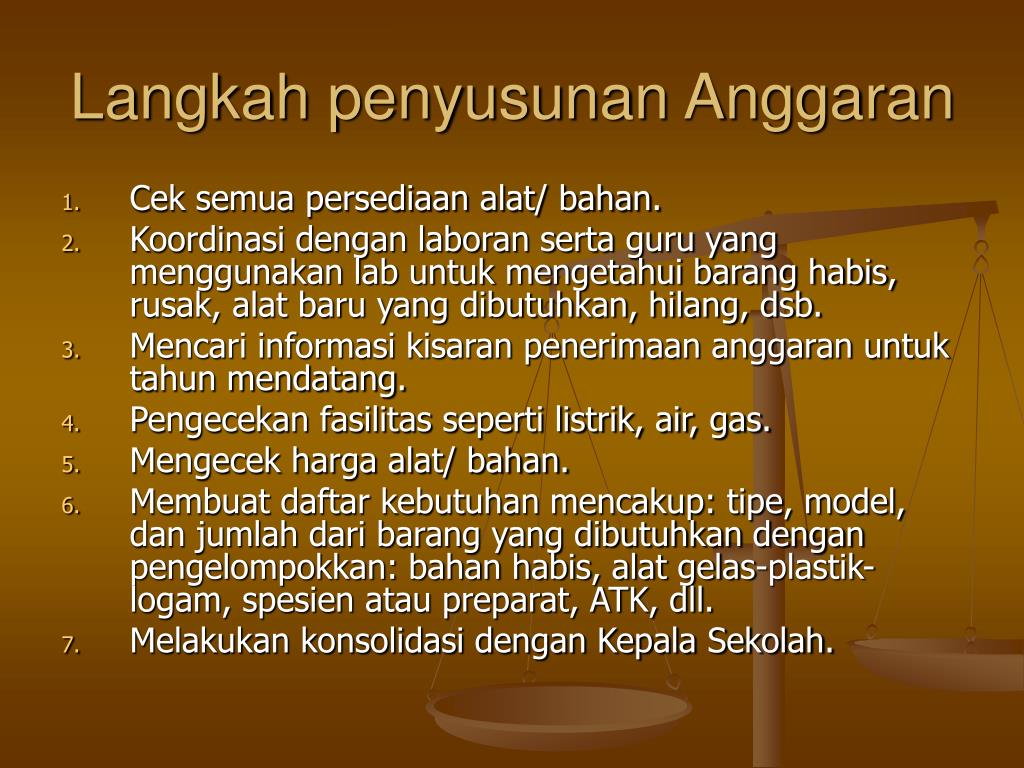 Langkah penyusunan Anggaran

1. Cek semua persediaan alat/ bahan.
2. Koordinasi dengan laboran serta guru yang menggunakan lab untuk mengetahui barang habis, rusak, alat baru yang dibutuhkan, hilang, dsb.
3. Mencari informasi kisaran penerimaan anggaran untuk tahun mendatang.
4. Pengecekan fasilitas seperti listrik, air, gas.
5. Mengecek harga alat/ bahan.
6. Membuat daftar kebutuhan mencakup: tipe, model, dan jumlah dari barang yang dibutuhkan dengan pengelompokkan: bahan habis, alat gelas-plastik-logam, spesien atau preparat, ATK, dll.
7. Melakukan konsolidasi dengan Kepala Sekolah.